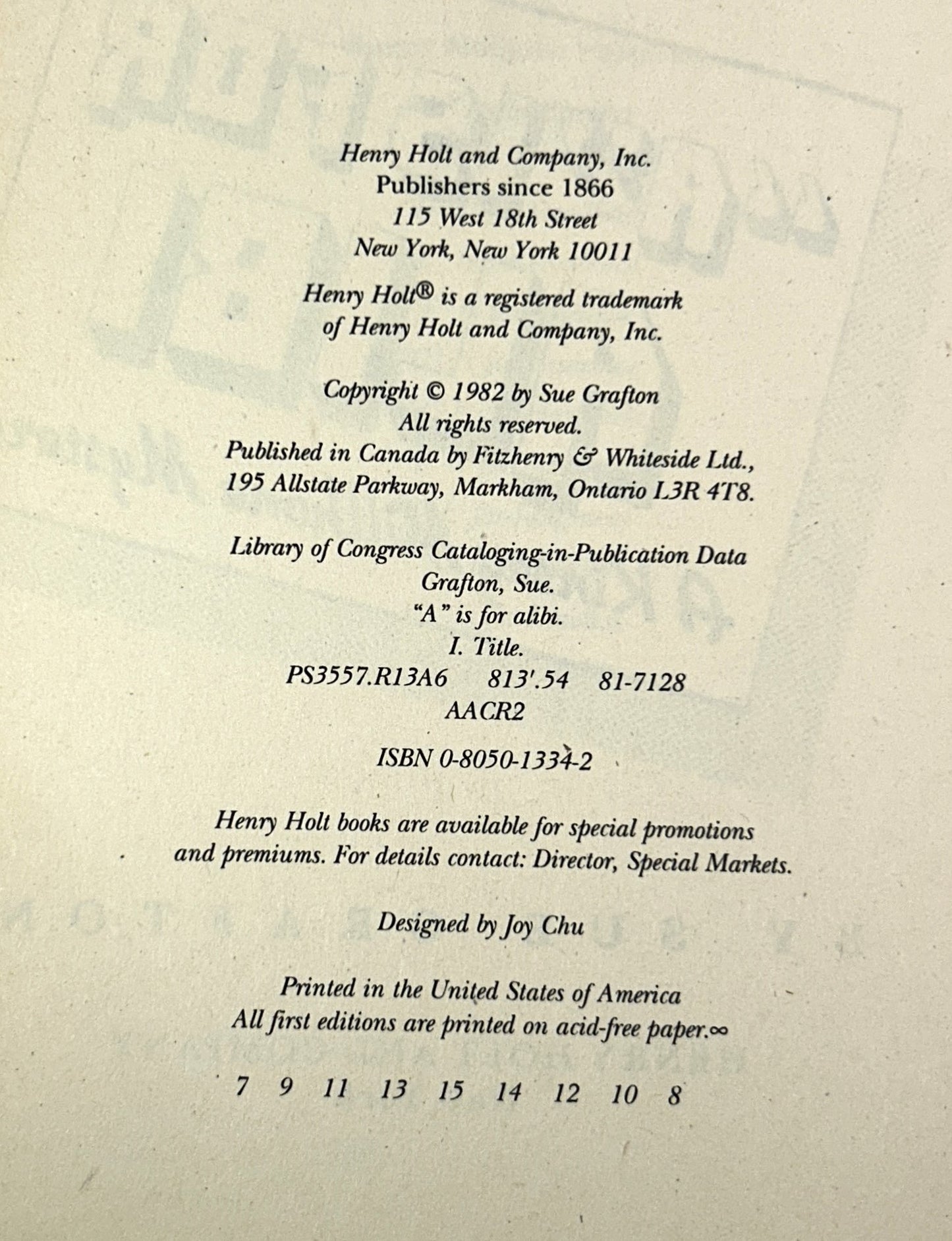 Henry Holt and Company, Inc.
Publishers since 1866
115 West 18th Street
New York, New York 10011

Henry Holt® is a registered trademark of Henry Holt and Company, Inc.

Copyright © 1982 by Sue Grafton
All rights reserved.
Published in Canada by Fitzhenry & Whiteside Ltd.,
195 Allstate Parkway, Markham, Ontario L3R 4T8.

Library of Congress Cataloging-in-Publication Data
Grafton, Sue.
"A" is for alibi.
I. Title.
PS3557.R13A6 813'.54 81-7128
AACR2

ISBN 0-8050-1334-2

Henry Holt books are available for special promotions and premiums. For details contact: Director, Special Markets.

Designed by Joy Chu

Printed in the United States of America
All first editions are printed on acid-free paper.∞

7 9 11 13 15 14 12 10 8